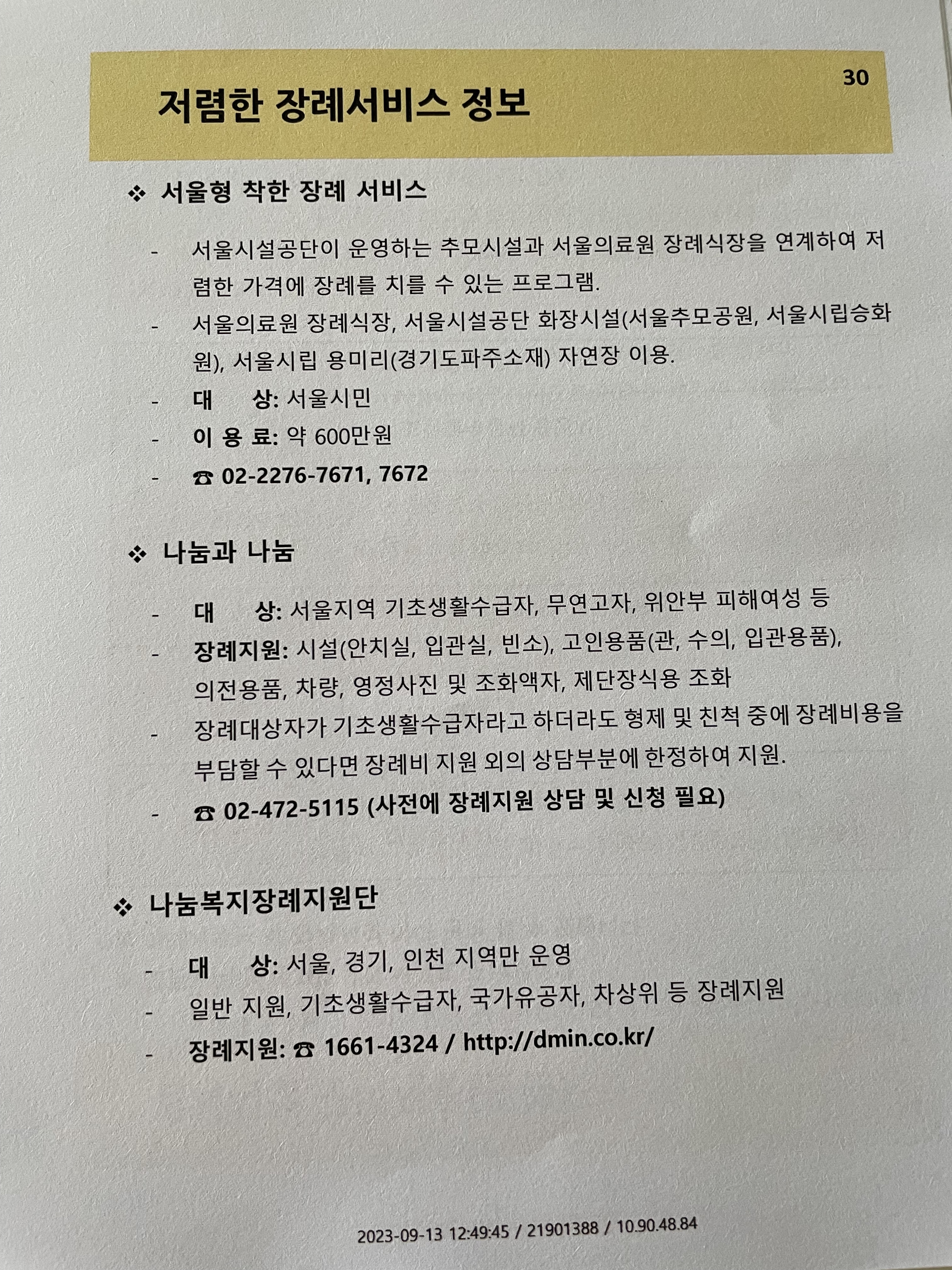 30

저렴한 장례서비스 정보

❖ 서울형 착한 장례 서비스

- 서울시설공단이 운영하는 추모시설과 서울의료원 장례식장을 연계하여 저렴한 가격에 장례를 치를 수 있는 프로그램.
- 서울의료원 장례식장, 서울시설공단 화장시설(서울추모공원, 서울시립승화원), 서울시립 용미리(경기도파주소재) 자연장 이용.
- 대 상: 서울시민
- 이 용 료: 약 600만원
- ☎ 02-2276-7671, 7672

❖ 나눔과 나눔

- 대 상: 서울지역 기초생활수급자, 무연고자, 위안부 피해여성 등
- 장례지원: 시설(안치실, 입관실, 빈소), 고인용품(관, 수의, 입관용품), 의전용품, 차량, 영정사진 및 조화액자, 제단장식용 조화
- 장례대상자가 기초생활수급자라고 하더라도 형제 및 친척 중에 장례비용을 부담할 수 있다면 장례비 지원 외의 상담부분에 한정하여 지원.
- ☎ 02-472-5115 (사전에 장례지원 상담 및 신청 필요)

❖ 나눔복지장례지원단

- 대 상: 서울, 경기, 인천 지역만 운영
- 일반 지원, 기초생활수급자, 국가유공자, 차상위 등 장례지원
- 장례지원: ☎ 1661-4324 / http://dmin.co.kr/

2023-09-13 12:49:45 / 21901388 / 10.90.48.84